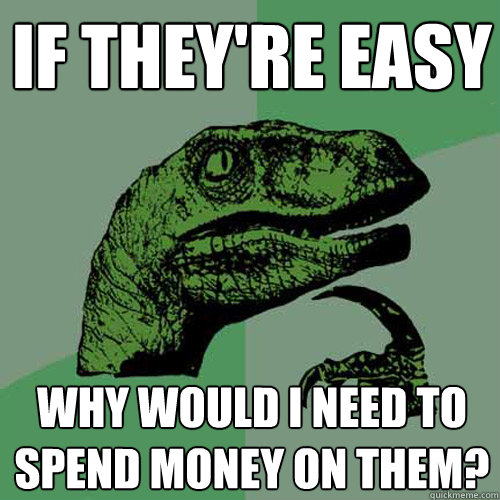 IF THEY'RE EASY

WHY WOULD I NEED TO SPEND MONEY ON THEM?

quickmeme.com